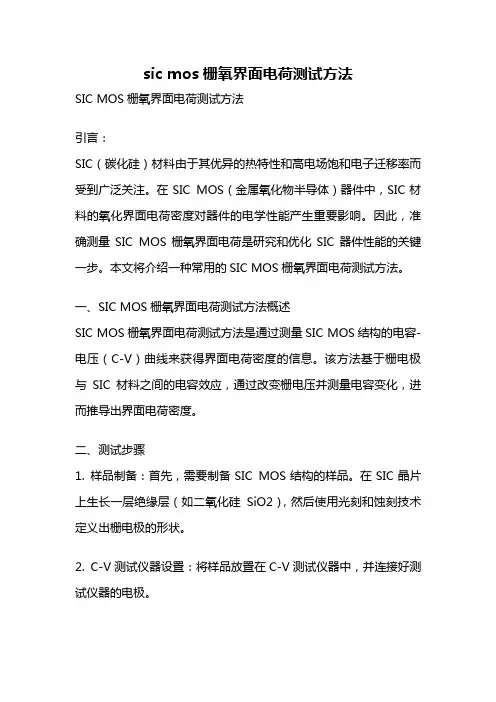 sic mos 栅氧界面电荷测试方法

SIC MOS 栅氧界面电荷测试方法

引言：

SIC（碳化硅）材料由于其优异的热特性和高电场饱和电子迁移率而受到广泛关注。在 SIC MOS（金属氧化物半导体）器件中，SIC 材料的氧化界面电荷密度对器件的电学性能产生重要影响。因此，准确测量 SIC MOS 栅氧界面电荷是研究和优化 SIC 器件性能的关键一步。本文将介绍一种常用的 SIC MOS 栅氧界面电荷测试方法。

一、SIC MOS 栅氧界面电荷测试方法概述

SIC MOS 栅氧界面电荷测试方法是通过测量 SIC MOS 结构的电容-电压（C-V）曲线来获得界面电荷密度的信息。该方法基于栅电极与 SIC 材料之间的电容效应，通过改变栅电压并测量电容变化，进而推导出界面电荷密度。

二、测试步骤

1. 样品制备：首先，需要制备 SIC MOS 结构的样品。在 SIC 晶片上生长一层绝缘层（如二氧化硅 SiO2），然后使用光刻和蚀刻技术定义出栅电极的形状。

2. C-V 测试仪器设置：将样品放置在 C-V 测试仪器中，并连接好测试仪器的电极。